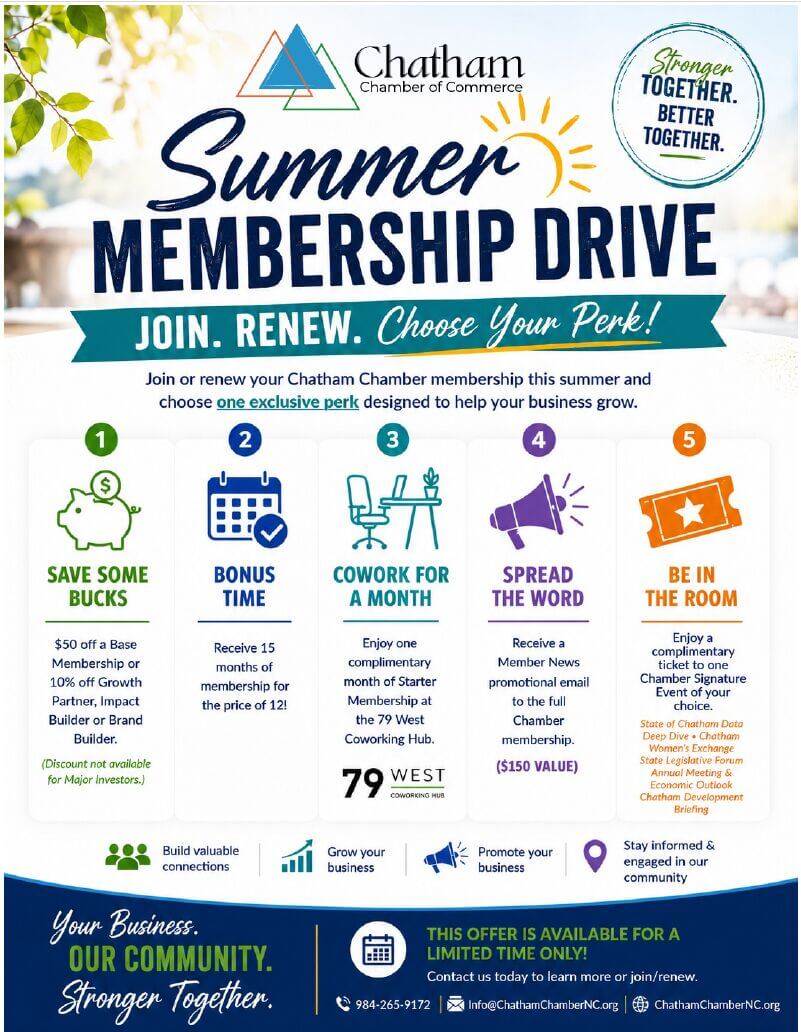 Chatham
Chamber of Commerce

Stronger TOGETHER. BETTER TOGETHER.

Summer
MEMBERSHIP DRIVE

JOIN. RENEW. Choose Your Perk!

Join or renew your Chatham Chamber membership this summer and choose one exclusive perk designed to help your business grow.

1
SAVE SOME BUCKS
$50 off a Base Membership or 10% off Growth Partner, Impact Builder or Brand Builder.
(Discount not available for Major Investors.)

2
BONUS TIME
Receive 15 months of membership for the price of 12!

3
COWORK FOR A MONTH
Enjoy one complimentary month of Starter Membership at the 79 West Coworking Hub.
79 WEST COWORKING HUB

4
SPREAD THE WORD
Receive a Member News promotional email to the full Chamber membership.
($150 VALUE)

5
BE IN THE ROOM
Enjoy a complimentary ticket to one Chamber Signature Event of your choice.
State of Chatham Data Deep Dive • Chatham Women's Exchange
State Legislative Forum
Annual Meeting & Economic Outlook
Chatham Development Briefing

Build valuable connections
Grow your business
Promote your business
Stay informed & engaged in our community

Your Business.
OUR COMMUNITY.
Stronger Together.

THIS OFFER IS AVAILABLE FOR A LIMITED TIME ONLY!
Contact us today to learn more or join/renew.
984-265-9172 | Info@ChathamChamberNC.org | ChathamChamberNC.org